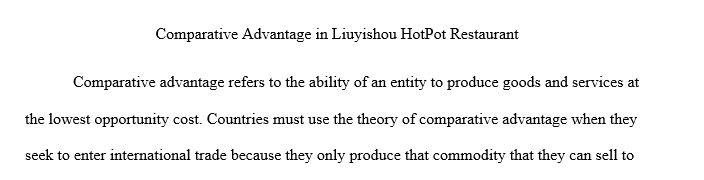 Comparative Advantage in Liuyishou HotPot Restaurant

Comparative advantage refers to the ability of an entity to produce goods and services at the lowest opportunity cost. Countries must use the theory of comparative advantage when they seek to enter international trade because they only produce that commodity that they can sell to